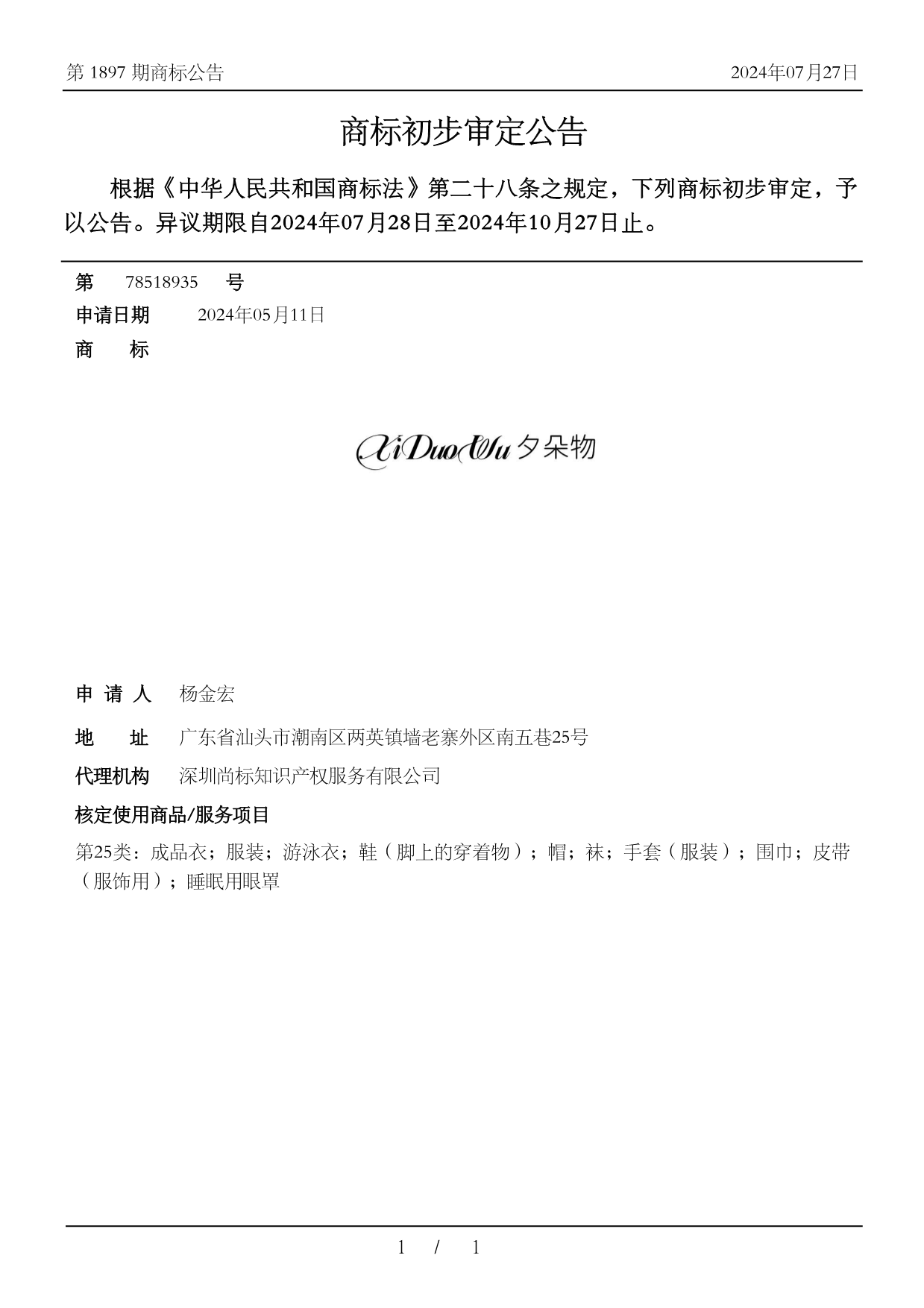 第 1897 期商标公告　　2024年07月27日

商标初步审定公告

根据《中华人民共和国商标法》第二十八条之规定，下列商标初步审定，予以公告。异议期限自2024年07月28日至2024年10月27日止。

第　78518935　号
申请日期　2024年05月11日
商　　标

XiDuoWu 夕朵物

申 请 人　杨金宏
地　　址　广东省汕头市潮南区两英镇墙老寨外区南五巷25号
代理机构　深圳尚标知识产权服务有限公司
核定使用商品/服务项目
第25类：成品衣；服装；游泳衣；鞋（脚上的穿着物）；帽；袜；手套（服装）；围巾；皮带（服饰用）；睡眠用眼罩

1 / 1